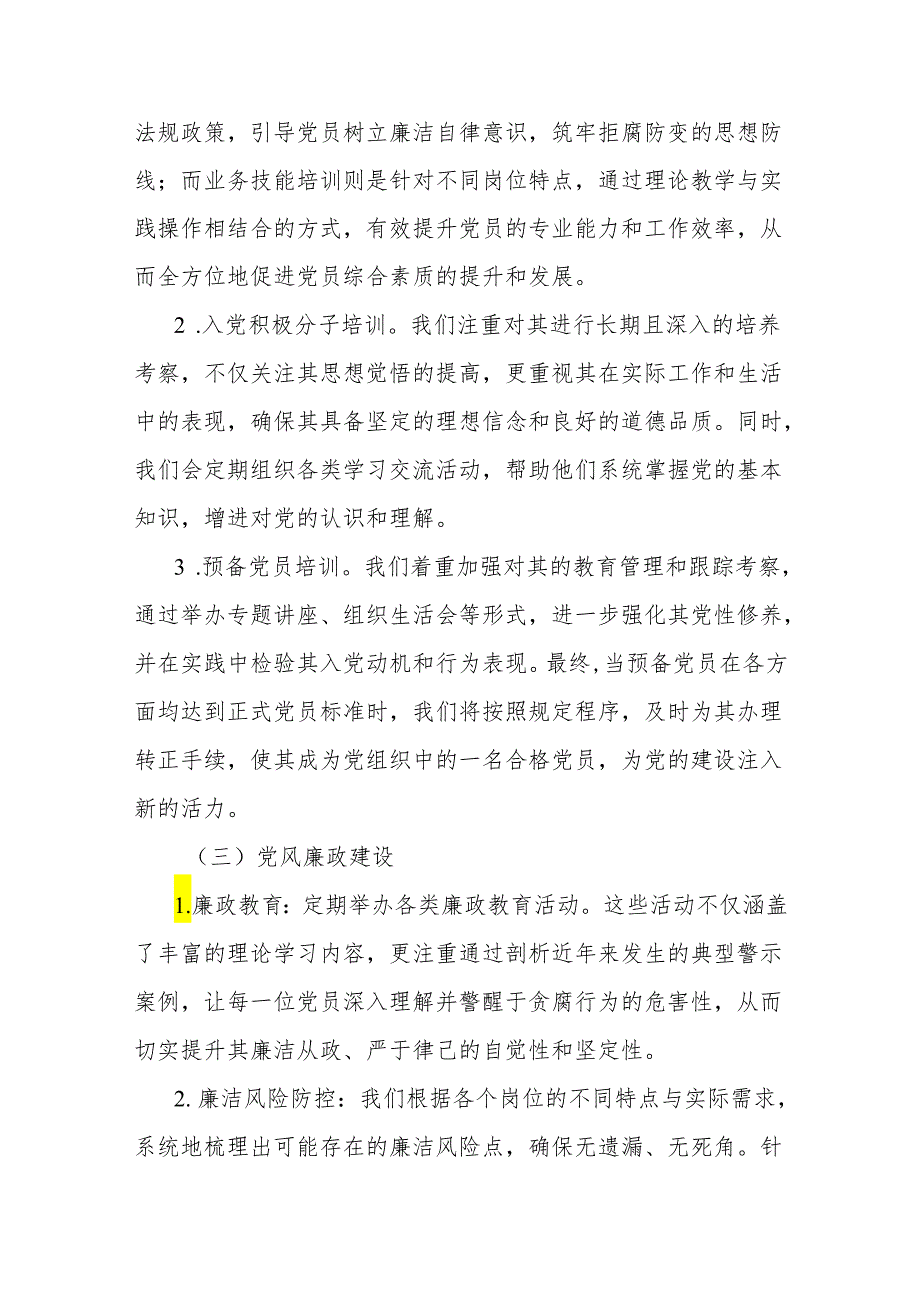 法规政策，引导党员树立廉洁自律意识，筑牢拒腐防变的思想防线；而业务技能培训则是针对不同岗位特点，通过理论教学与实践操作相结合的方式，有效提升党员的专业能力和工作效率，从而全方位地促进党员综合素质的提升和发展。

2 .入党积极分子培训。我们注重对其进行长期且深入的培养考察，不仅关注其思想觉悟的提高，更重视其在实际工作和生活中的表现，确保其具备坚定的理想信念和良好的道德品质。同时，我们会定期组织各类学习交流活动，帮助他们系统掌握党的基本知识，增进对党的认识和理解。

3 .预备党员培训。我们着重加强对其的教育管理和跟踪考察，通过举办专题讲座、组织生活会等形式，进一步强化其党性修养，并在实践中检验其入党动机和行为表现。最终,当预备党员在各方面均达到正式党员标准时，我们将按照规定程序，及时为其办理转正手续，使其成为党组织中的一名合格党员，为党的建设注入新的活力。

（三）党风廉政建设

1.廉政教育：定期举办各类廉政教育活动。这些活动不仅涵盖了丰富的理论学习内容，更注重通过剖析近年来发生的典型警示案例，让每一位党员深入理解并警醒于贪腐行为的危害性，从而切实提升其廉洁从政、严于律己的自觉性和坚定性。

2. 廉洁风险防控：我们根据各个岗位的不同特点与实际需求，系统地梳理出可能存在的廉洁风险点，确保无遗漏、无死角。针